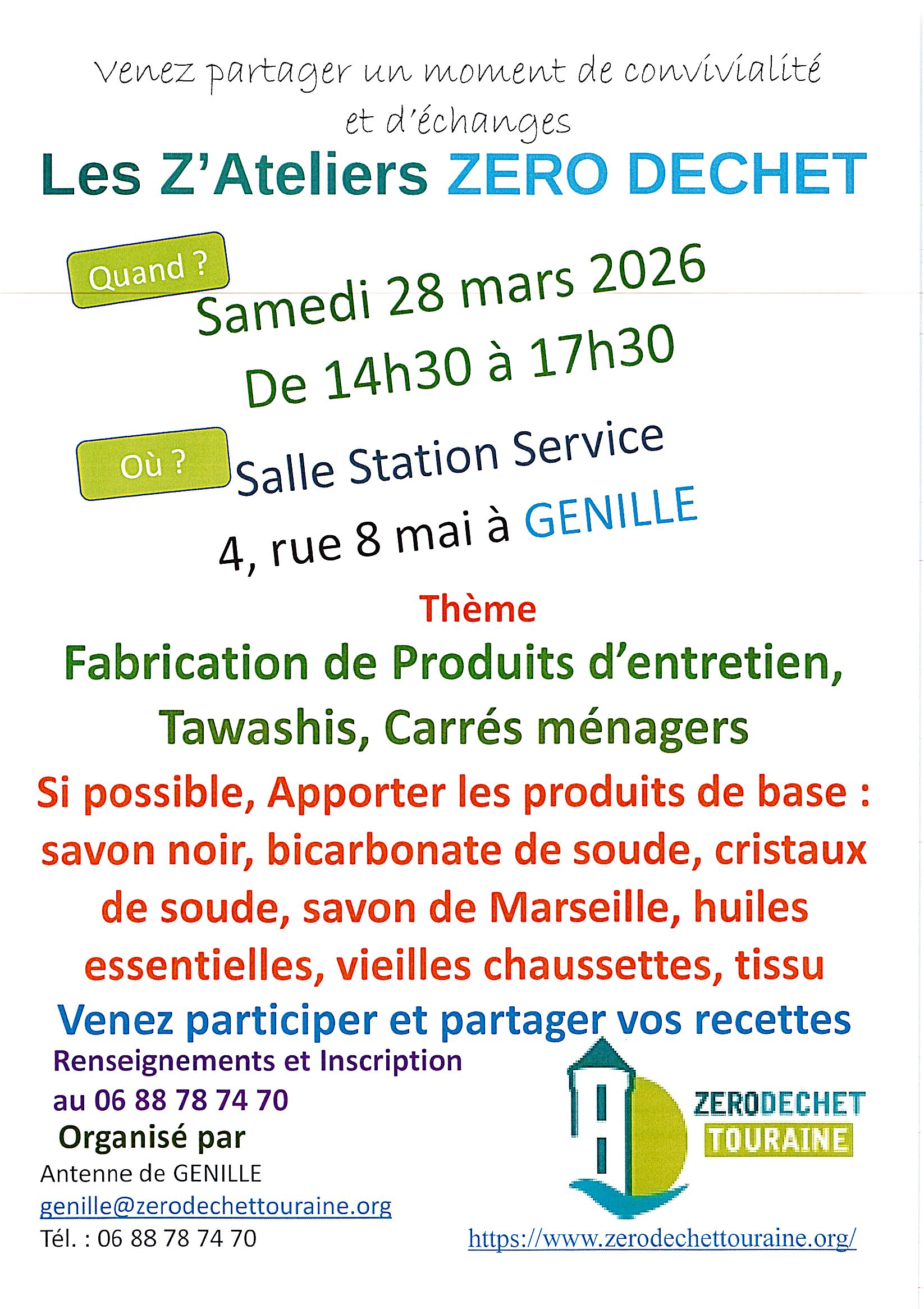 Venez partager un moment de convivialité et d'échanges

Les Z'Ateliers ZERO DECHET

Quand ?

Samedi 28 mars 2026
De 14h30 à 17h30

Où ?

Salle Station Service
4, rue 8 mai à GENILLE

Thème

Fabrication de Produits d'entretien, Tawashis, Carrés ménagers

Si possible, Apporter les produits de base : savon noir, bicarbonate de soude, cristaux de soude, savon de Marseille, huiles essentielles, vieilles chaussettes, tissu

Venez participer et partager vos recettes

Renseignements et Inscription
au 06 88 78 74 70
Organisé par
Antenne de GENILLE
genille@zerodechettouraine.org
Tél. : 06 88 78 74 70

ZERODECHET
TOURAINE

https://www.zerodechettouraine.org/